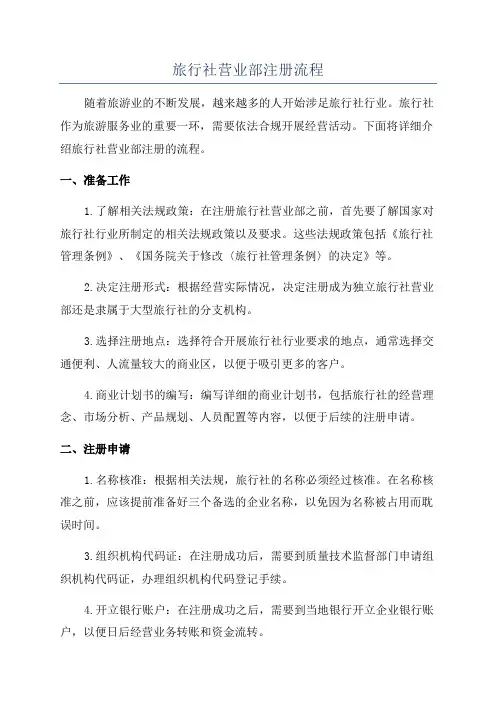 旅行社营业部注册流程

随着旅游业的不断发展，越来越多的人开始涉足旅行社行业。旅行社作为旅游服务业的重要一环，需要依法合规开展经营活动。下面将详细介绍旅行社营业部注册的流程。

一、准备工作

1.了解相关法规政策：在注册旅行社营业部之前，首先要了解国家对旅行社行业所制定的相关法规政策以及要求。这些法规政策包括《旅行社管理条例》、《国务院关于修改〈旅行社管理条例〉的决定》等。

2.决定注册形式：根据经营实际情况，决定注册成为独立旅行社营业部还是隶属于大型旅行社的分支机构。

3.选择注册地点：选择符合开展旅行社行业要求的地点，通常选择交通便利、人流量较大的商业区，以便于吸引更多的客户。

4.商业计划书的编写：编写详细的商业计划书，包括旅行社的经营理念、市场分析、产品规划、人员配置等内容，以便于后续的注册申请。

二、注册申请

1.名称核准：根据相关法规，旅行社的名称必须经过核准。在名称核准之前，应该提前准备好三个备选的企业名称，以免因为名称被占用而耽误时间。

3.组织机构代码证：在注册成功后，需要到质量技术监督部门申请组织机构代码证，办理组织机构代码登记手续。

4.开立银行账户：在注册成功之后，需要到当地银行开立企业银行账户，以便日后经营业务转账和资金流转。